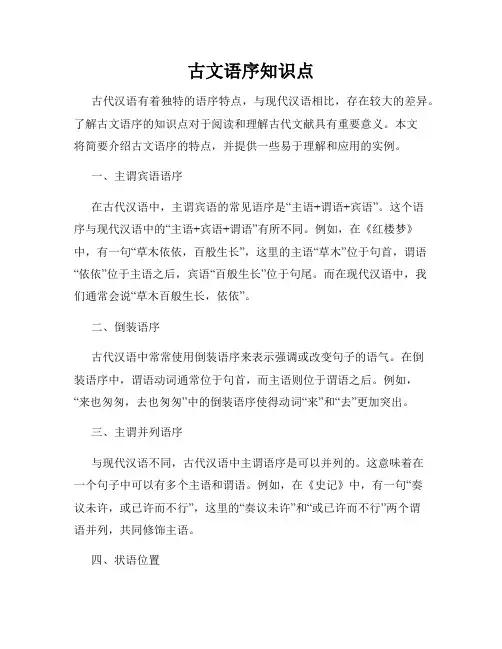 古文语序知识点

古代汉语有着独特的语序特点，与现代汉语相比，存在较大的差异。了解古文语序的知识点对于阅读和理解古代文献具有重要意义。本文将简要介绍古文语序的特点，并提供一些易于理解和应用的实例。

一、主谓宾语语序

在古代汉语中，主谓宾语的常见语序是“主语+谓语+宾语”。这个语序与现代汉语中的“主语+宾语+谓语”有所不同。例如，在《红楼梦》中，有一句“草木依依，百般生长”，这里的主语“草木”位于句首，谓语“依依”位于主语之后，宾语“百般生长”位于句尾。而在现代汉语中，我们通常会说“草木百般生长，依依”。

二、倒装语序

古代汉语中常常使用倒装语序来表示强调或改变句子的语气。在倒装语序中，谓语动词通常位于句首，而主语则位于谓语之后。例如，“来也匆匆，去也匆匆”中的倒装语序使得动词“来”和“去”更加突出。

三、主谓并列语序

与现代汉语不同，古代汉语中主谓语序是可以并列的。这意味着在一个句子中可以有多个主语和谓语。例如，在《史记》中，有一句“奏议未许，或已许而不行”，这里的“奏议未许”和“或已许而不行”两个谓语并列，共同修饰主语。

四、状语位置